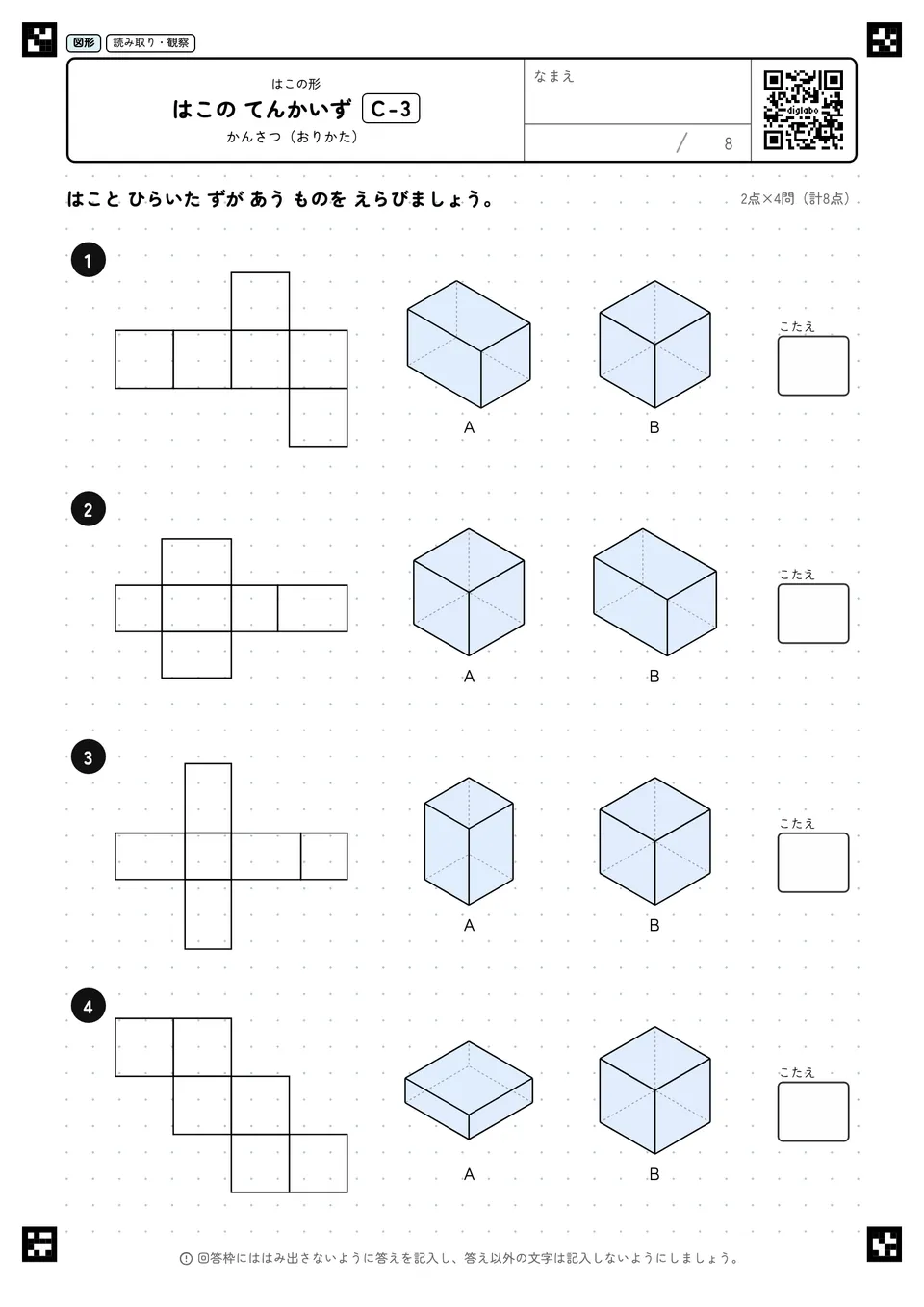 図形 読み取り・観察

はこの形
はこの てんかいず C-3
かんさつ（おりかた）

なまえ

/ 8

digilabo

はこと ひらいた ずが あう ものを えらびましょう。

2点×4問（計8点）

1

A

B

こたえ

2

A

B

こたえ

3

A

B

こたえ

4

A

B

こたえ

回答枠にははみ出さないように答えを記入し、答え以外の文字は記入しないようにしましょう。